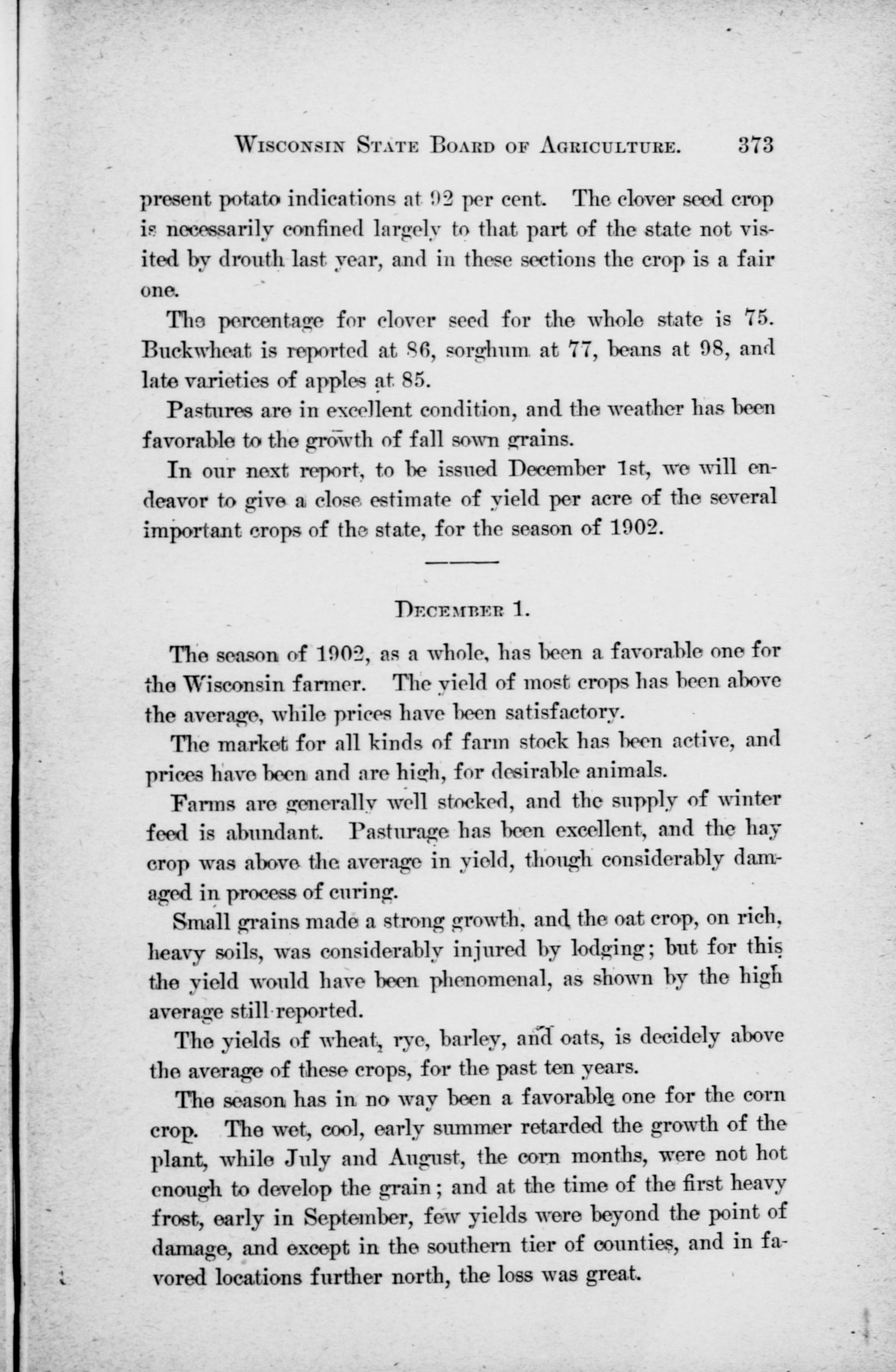 WISCONSIN STATE BOARD OF AGRICULTURE. 373

present potato indications at 92 per cent. The clover seed crop is necessarily confined largely to that part of the state not visited by drouth last year, and in these sections the crop is a fair one.

The percentage for clover seed for the whole state is 75. Buckwheat is reported at 86, sorghum at 77, beans at 98, and late varieties of apples at 85.

Pastures are in excellent condition, and the weather has been favorable to the growth of fall sown grains.

In our next report, to be issued December 1st, we will endeavor to give a close estimate of yield per acre of the several important crops of the state, for the season of 1902.

DECEMBER 1.

The season of 1902, as a whole, has been a favorable one for the Wisconsin farmer. The yield of most crops has been above the average, while prices have been satisfactory.

The market for all kinds of farm stock has been active, and prices have been and are high, for desirable animals.

Farms are generally well stocked, and the supply of winter feed is abundant. Pasturage has been excellent, and the hay crop was above the average in yield, though considerably damaged in process of curing.

Small grains made a strong growth, and the oat crop, on rich, heavy soils, was considerably injured by lodging; but for this the yield would have been phenomenal, as shown by the high average still reported.

The yields of wheat, rye, barley, and oats, is decidely above the average of these crops, for the past ten years.

The season has in no way been a favorable one for the corn crop. The wet, cool, early summer retarded the growth of the plant, while July and August, the corn months, were not hot enough to develop the grain; and at the time of the first heavy frost, early in September, few yields were beyond the point of damage, and except in the southern tier of counties, and in favored locations further north, the loss was great.